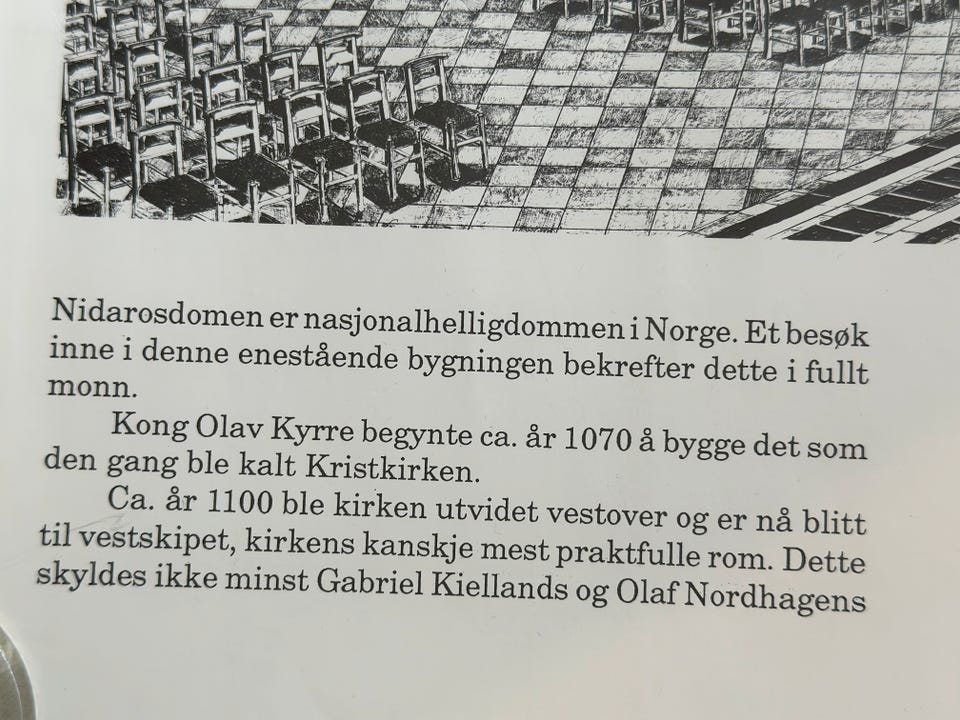 Nidarosdomen er nasjonalhelligdommen i Norge. Et besøk inne i denne enestående bygningen bekrefter dette i fullt monn.

Kong Olav Kyrre begynte ca. år 1070 å bygge det som den gang ble kalt Kristkirken.

Ca. år 1100 ble kirken utvidet vestover og er nå blitt til vestskipet, kirkens kanskje mest praktfulle rom. Dette skyldes ikke minst Gabriel Kiellands og Olaf Nordhagens